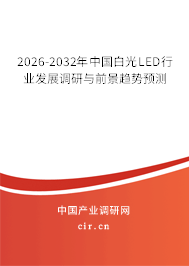 2026-2032年中国白光LED行业发展调研与前景趋势预测

中国产业调研网

cir.cn